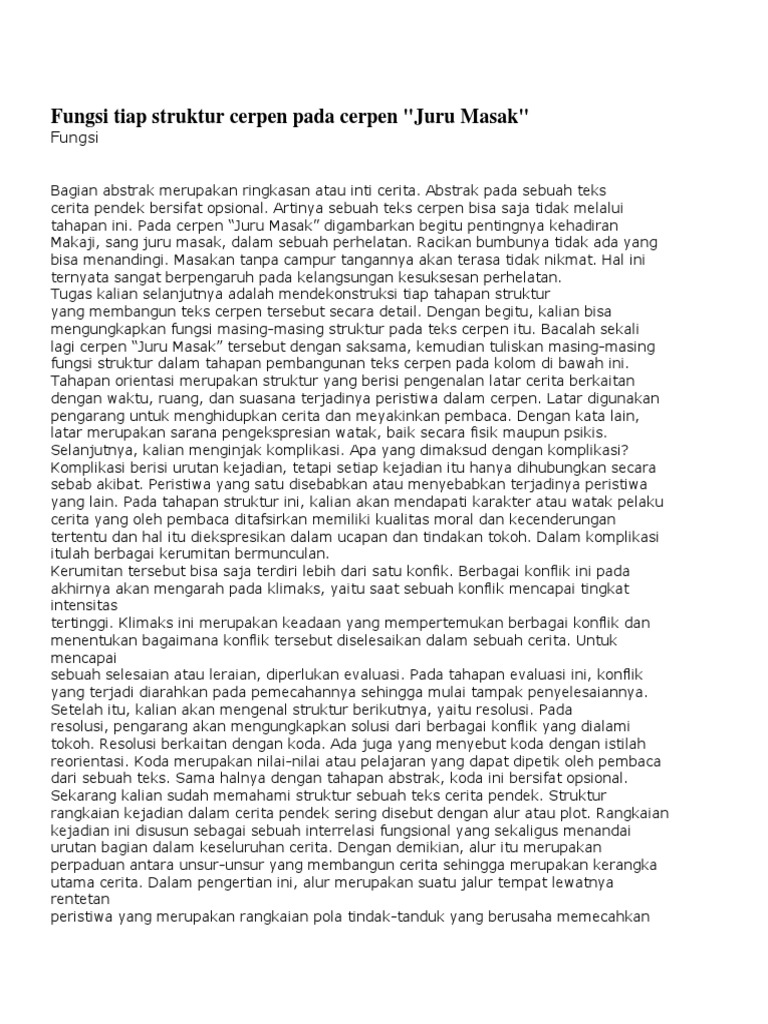 Fungsi tiap struktur cerpen pada cerpen "Juru Masak"
Fungsi

Bagian abstrak merupakan ringkasan atau inti cerita. Abstrak pada sebuah teks cerita pendek bersifat opsional. Artinya sebuah teks cerpen bisa saja tidak melalui tahapan ini. Pada cerpen “Juru Masak” digambarkan begitu pentingnya kehadiran Makaji, sang juru masak, dalam sebuah perhelatan. Racikan bumbunya tidak ada yang bisa menandingi. Masakan tanpa campur tangannya akan terasa tidak nikmat. Hal ini ternyata sangat berpengaruh pada kelangsungan kesuksesan perhelatan.
Tugas kalian selanjutnya adalah mendekonstruksi tiap tahapan struktur yang membangun teks cerpen tersebut secara detail. Dengan begitu, kalian bisa mengungkapkan fungsi masing-masing struktur pada teks cerpen itu. Bacalah sekali lagi cerpen “Juru Masak” tersebut dengan saksama, kemudian tuliskan masing-masing fungsi struktur dalam tahapan pembangunan teks cerpen pada kolom di bawah ini.
Tahapan orientasi merupakan struktur yang berisi pengenalan latar cerita berkaitan dengan waktu, ruang, dan suasana terjadinya peristiwa dalam cerpen. Latar digunakan pengarang untuk menghidupkan cerita dan meyakinkan pembaca. Dengan kata lain, latar merupakan sarana pengekspresian watak, baik secara fisik maupun psikis.
Selanjutnya, kalian menginjak komplikasi. Apa yang dimaksud dengan komplikasi? Komplikasi berisi urutan kejadian, tetapi setiap kejadian itu hanya dihubungkan secara sebab akibat. Peristiwa yang satu disebabkan atau menyebabkan terjadinya peristiwa yang lain. Pada tahapan struktur ini, kalian akan mendapati karakter atau watak pelaku cerita yang oleh pembaca ditafsirkan memiliki kualitas moral dan kecenderungan tertentu dan hal itu diekspresikan dalam ucapan dan tindakan tokoh. Dalam komplikasi itulah berbagai kerumitan bermunculan.
Kerumitan tersebut bisa saja terdiri lebih dari satu konfik. Berbagai konflik ini pada akhirnya akan mengarah pada klimaks, yaitu saat sebuah konflik mencapai tingkat intensitas
tertinggi. Klimaks ini merupakan keadaan yang mempertemukan berbagai konflik dan menentukan bagaimana konflik tersebut diselesaikan dalam sebuah cerita. Untuk mencapai
sebuah selesaian atau leraian, diperlukan evaluasi. Pada tahapan evaluasi ini, konflik yang terjadi diarahkan pada pemecahannya sehingga mulai tampak penyelesaiannya.
Setelah itu, kalian akan mengenal struktur berikutnya, yaitu resolusi. Pada
resolusi, pengarang akan mengungkapkan solusi dari berbagai konflik yang dialami tokoh. Resolusi berkaitan dengan koda. Ada juga yang menyebut koda dengan istilah reorientasi. Koda merupakan nilai-nilai atau pelajaran yang dapat dipetik oleh pembaca dari sebuah teks. Sama halnya dengan tahapan abstrak, koda ini bersifat opsional.
Sekarang kalian sudah memahami struktur sebuah teks cerita pendek. Struktur rangkaian kejadian dalam cerita pendek sering disebut dengan alur atau plot. Rangkaian kejadian ini disusun sebagai sebuah interrelasi fungsional yang sekaligus menandai urutan bagian dalam keseluruhan cerita. Dengan demikian, alur itu merupakan perpaduan antara unsur-unsur yang membangun cerita sehingga merupakan kerangka utama cerita. Dalam pengertian ini, alur merupakan suatu jalur tempat lewatnya rentetan
peristiwa yang merupakan rangkaian pola tindak-tanduk yang berusaha memecahkan